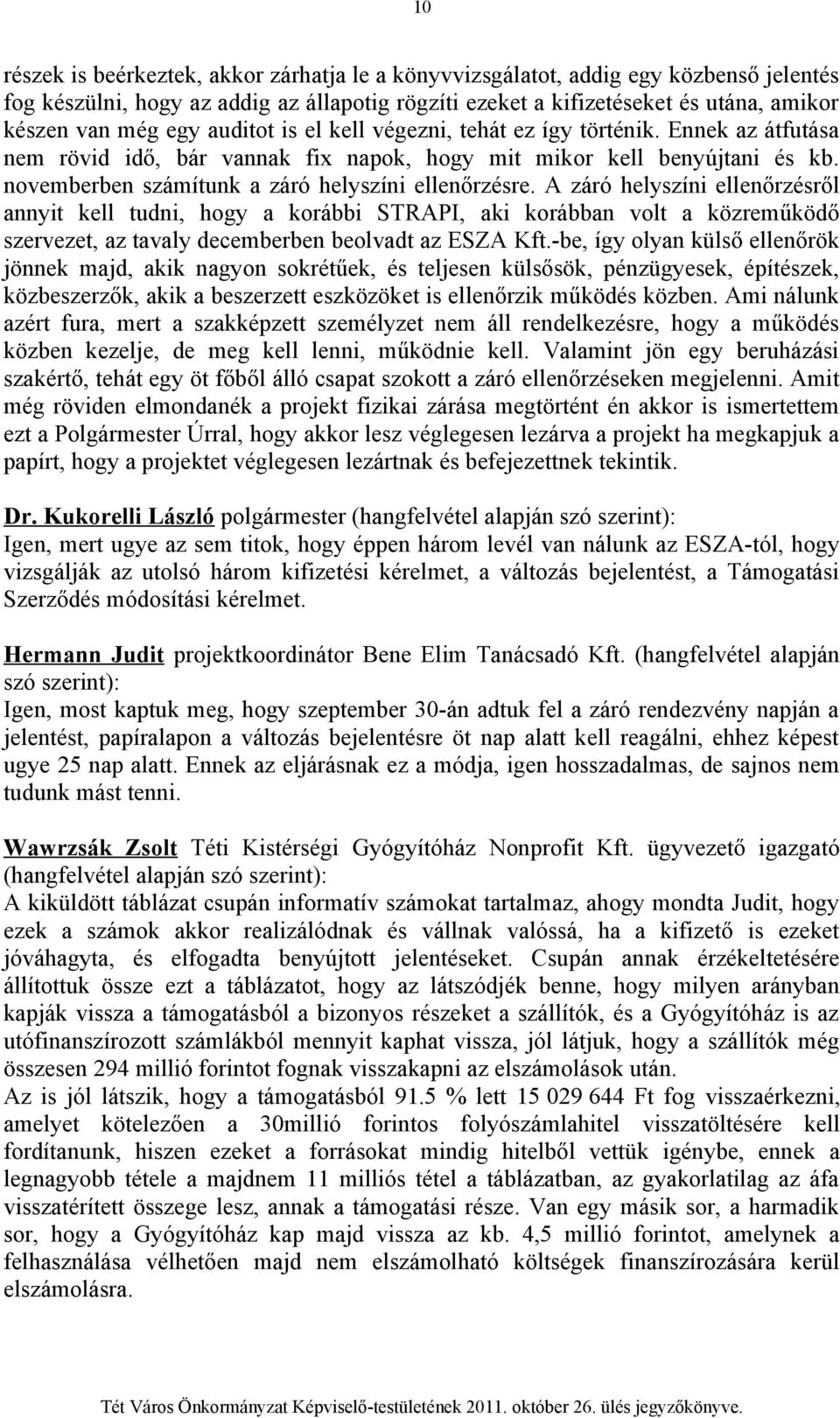 10

részek is beérkeztek, akkor zárhatja le a könyvvizsgálatot, addig egy közbenső jelentés fog készülni, hogy az addig az állapotig rögzíti ezeket a kifizetéseket és utána, amikor készen van még egy auditot is el kell végezni, tehát ez így történik. Ennek az átfutása nem rövid idő, bár vannak fix napok, hogy mit mikor kell benyújtani és kb. novemberben számítunk a záró helyszíni ellenőrzésre. A záró helyszíni ellenőrzésről annyit kell tudni, hogy a korábbi STRAPI, aki korábban volt a közreműködő szervezet, az tavaly decemberben beolvadt az ESZA Kft.-be, így olyan külső ellenőrök jönnek majd, akik nagyon sokrétűek, és teljesen külsősök, pénzügyesek, építészek, közbeszerzők, akik a beszerzett eszközöket is ellenőrzik működés közben. Ami nálunk azért fura, mert a szakképzett személyzet nem áll rendelkezésre, hogy a működés közben kezelje, de meg kell lenni, működnie kell. Valamint jön egy beruházási szakértő, tehát egy öt főből álló csapat szokott a záró ellenőrzéseken megjelenni. Amit még röviden elmondanék a projekt fizikai zárása megtörtént én akkor is ismertettem ezt a Polgármester Úrral, hogy akkor lesz véglegesen lezárva a projekt ha megkapjuk a papírt, hogy a projektet véglegesen lezártnak és befejezettnek tekintik.

Dr. Kukorelli László polgármester (hangfelvétel alapján szó szerint):
Igen, mert ugye az sem titok, hogy éppen három levél van nálunk az ESZA-tól, hogy vizsgálják az utolsó három kifizetési kérelmet, a változás bejelentést, a Támogatási Szerződés módosítási kérelmet.

Hermann Judit projektkoordinátor Bene Elim Tanácsadó Kft. (hangfelvétel alapján szó szerint):
Igen, most kaptuk meg, hogy szeptember 30-án adtuk fel a záró rendezvény napján a jelentést, papíralapon a változás bejelentésre öt nap alatt kell reagálni, ehhez képest ugye 25 nap alatt. Ennek az eljárásnak ez a módja, igen hosszadalmas, de sajnos nem tudunk mást tenni.

Wawrzsák Zsolt Téti Kistérségi Gyógyítóház Nonprofit Kft. ügyvezető igazgató (hangfelvétel alapján szó szerint):
A kiküldött táblázat csupán informatív számokat tartalmaz, ahogy mondta Judit, hogy ezek a számok akkor realizálódnak és vállnak valóssá, ha a kifizető is ezeket jóváhagyta, és elfogadta benyújtott jelentéseket. Csupán annak érzékeltetésére állítottuk össze ezt a táblázatot, hogy az látszódjék benne, hogy milyen arányban kapják vissza a támogatásból a bizonyos részeket a szállítók, és a Gyógyítóház is az utófinanszírozott számlákból mennyit kaphat vissza, jól látjuk, hogy a szállítók még összesen 294 millió forintot fognak visszakapni az elszámolások után.
Az is jól látszik, hogy a támogatásból 91.5 % lett 15 029 644 Ft fog visszaérkezni, amelyet kötelezően a 30millió forintos folyószámlahitel visszatöltésére kell fordítanunk, hiszen ezeket a forrásokat mindig hitelből vettük igénybe, ennek a legnagyobb tétele a majdnem 11 milliós tétel a táblázatban, az gyakorlatilag az áfa visszatérített összege lesz, annak a támogatási része. Van egy másik sor, a harmadik sor, hogy a Gyógyítóház kap majd vissza az kb. 4,5 millió forintot, amelynek a felhasználása vélhetően majd nem elszámolható költségek finanszírozására kerül elszámolásra.

Tét Város Önkormányzat Képviselő-testületének 2011. október 26. ülés jegyzőkönyve.